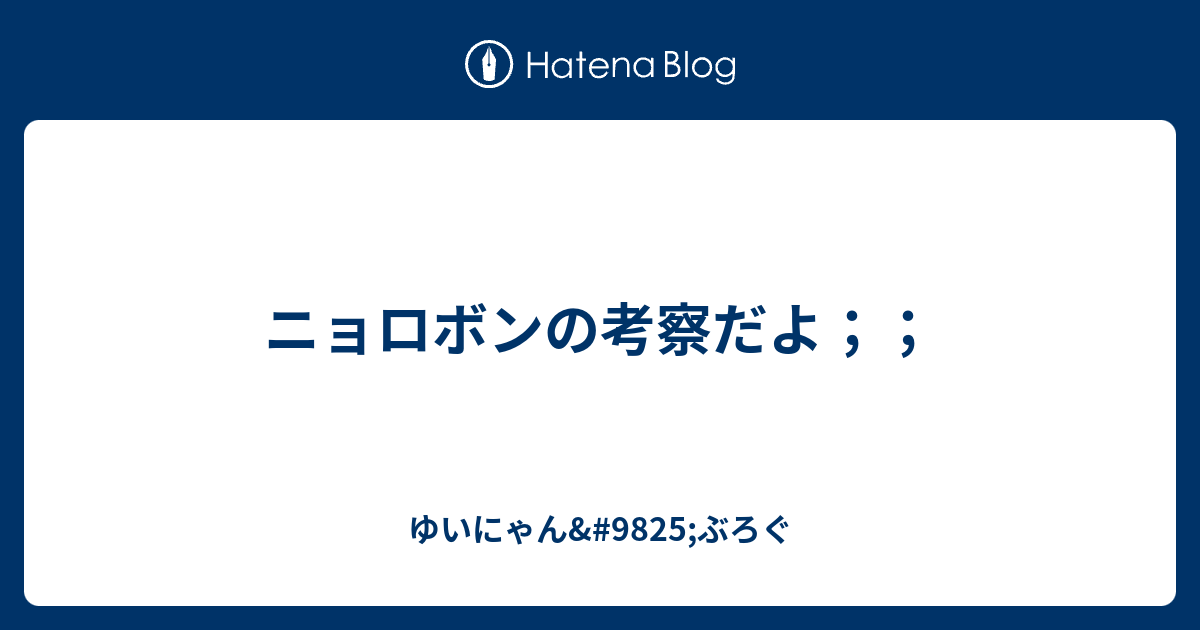 Hatena Blog

ニョロボンの考察だよ；；

ゆいにゃん&#9825;ぶろぐ